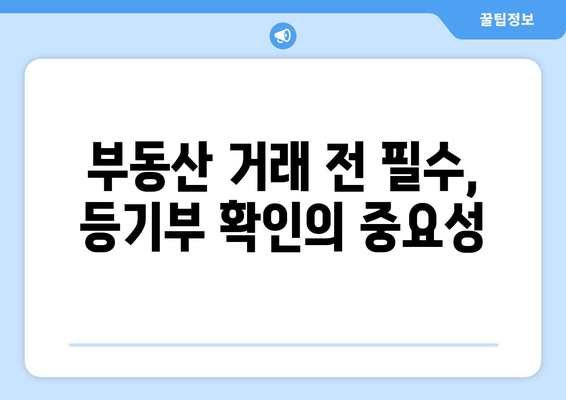 꿀팁정보

부동산 거래 전 필수, 등기부 확인의 중요성